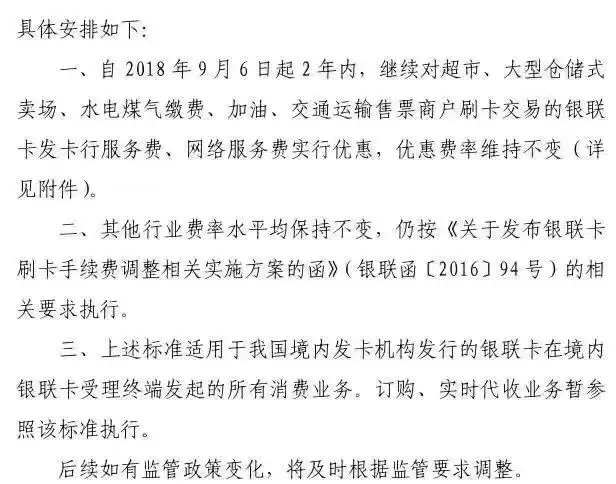 具体安排如下：

一、自 2018 年 9 月 6 日起 2 年内，继续对超市、大型仓储式卖场、水电煤气缴费、加油、交通运输售票商户刷卡交易的银联卡发卡行服务费、网络服务费实行优惠，优惠费率维持不变（详见附件）。

二、其他行业费率水平均保持不变，仍按《关于发布银联卡刷卡手续费调整相关实施方案的函》（银联函〔2016〕94 号）的相关要求执行。

三、上述标准适用于我国境内发卡机构发行的银联卡在境内银联卡受理终端发起的所有消费业务。订购、实时代收业务暂参照该标准执行。

后续如有监管政策变化，将及时根据监管要求调整。